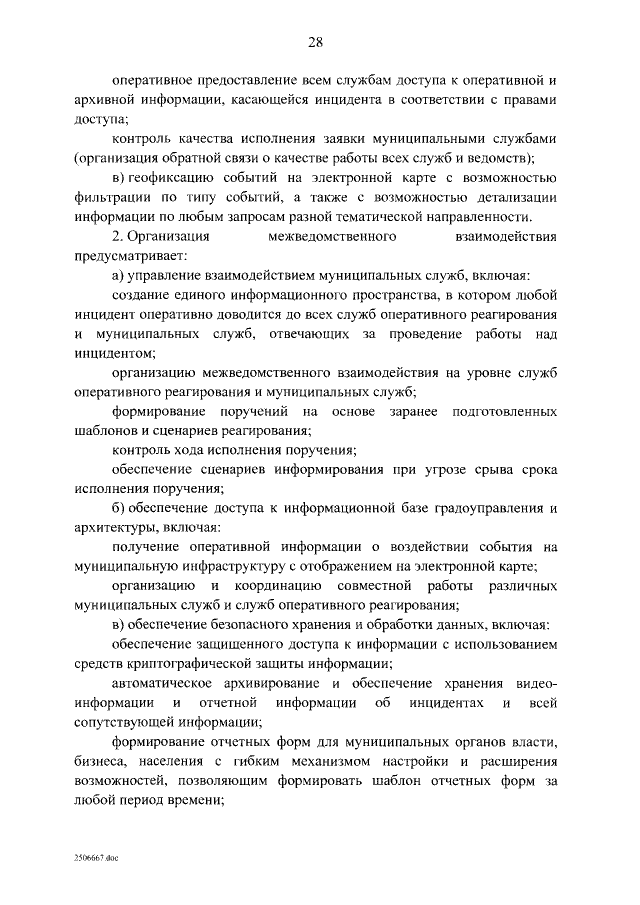 28

оперативное предоставление всем службам доступа к оперативной и архивной информации, касающейся инцидента в соответствии с правами доступа;

контроль качества исполнения заявки муниципальными службами (организация обратной связи о качестве работы всех служб и ведомств);

в) геофиксацию событий на электронной карте с возможностью фильтрации по типу событий, а также с возможностью детализации информации по любым запросам разной тематической направленности.

2. Организация межведомственного взаимодействия предусматривает:

а) управление взаимодействием муниципальных служб, включая:

создание единого информационного пространства, в котором любой инцидент оперативно доводится до всех служб оперативного реагирования и муниципальных служб, отвечающих за проведение работы над инцидентом;

организацию межведомственного взаимодействия на уровне служб оперативного реагирования и муниципальных служб;

формирование поручений на основе заранее подготовленных шаблонов и сценариев реагирования;

контроль хода исполнения поручения;

обеспечение сценариев информирования при угрозе срыва срока исполнения поручения;

б) обеспечение доступа к информационной базе градоуправления и архитектуры, включая:

получение оперативной информации о воздействии события на муниципальную инфраструктуру с отображением на электронной карте;

организацию и координацию совместной работы различных муниципальных служб и служб оперативного реагирования;

в) обеспечение безопасного хранения и обработки данных, включая:

обеспечение защищенного доступа к информации с использованием средств криптографической защиты информации;

автоматическое архивирование и обеспечение хранения видеоинформации и отчетной информации об инцидентах и всей сопутствующей информации;

формирование отчетных форм для муниципальных органов власти, бизнеса, населения с гибким механизмом настройки и расширения возможностей, позволяющим формировать шаблон отчетных форм за любой период времени;

2506667.doc